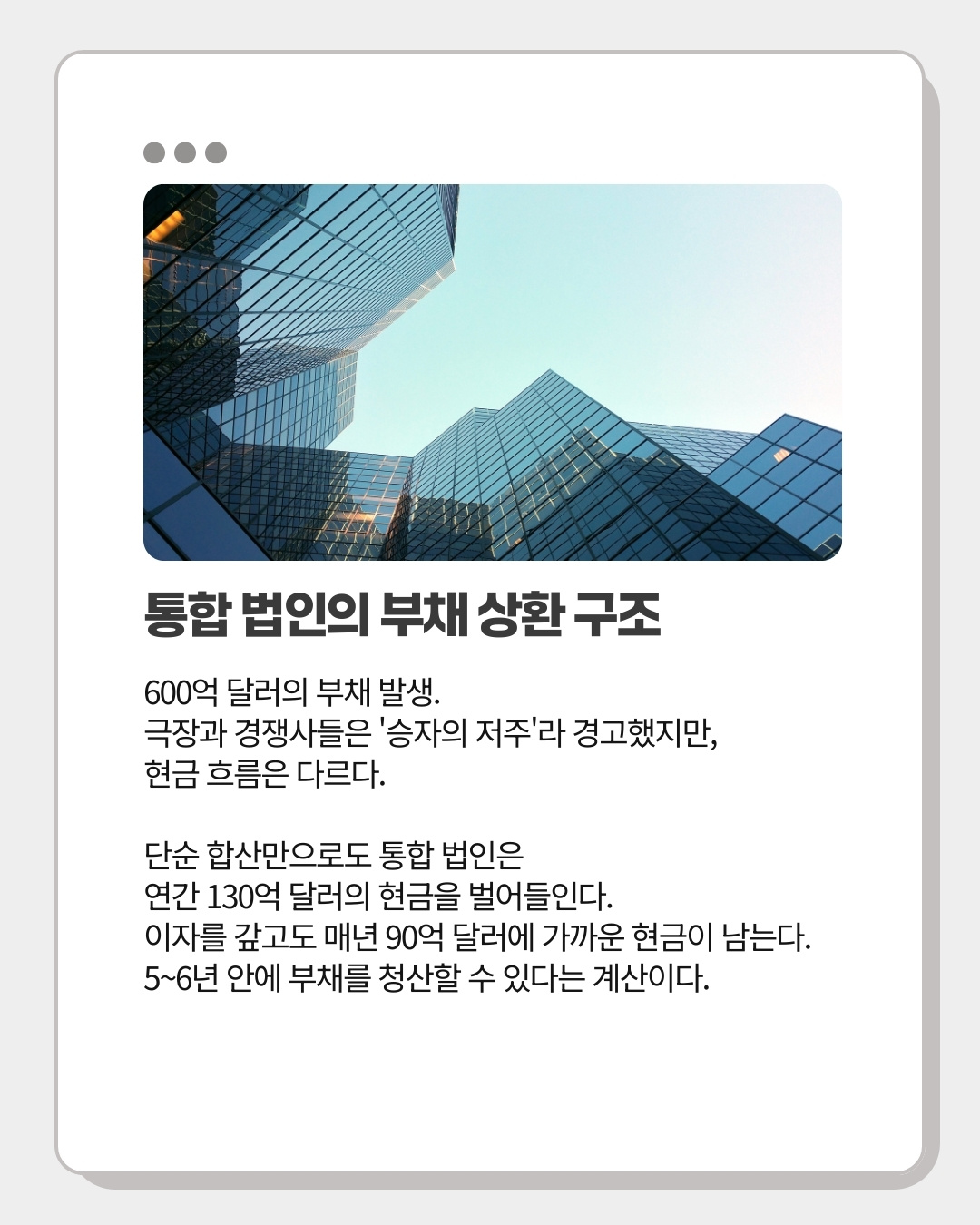 통합 법인의 부채 상환 구조

600억 달러의 부채 발생.
극장과 경쟁사들은 '승자의 저주'라 경고했지만,
현금 흐름은 다르다.

단순 합산만으로도 통합 법인은
연간 130억 달러의 현금을 벌어들인다.
이자를 갚고도 매년 90억 달러에 가까운 현금이 남는다.
5~6년 안에 부채를 청산할 수 있다는 계산이다.